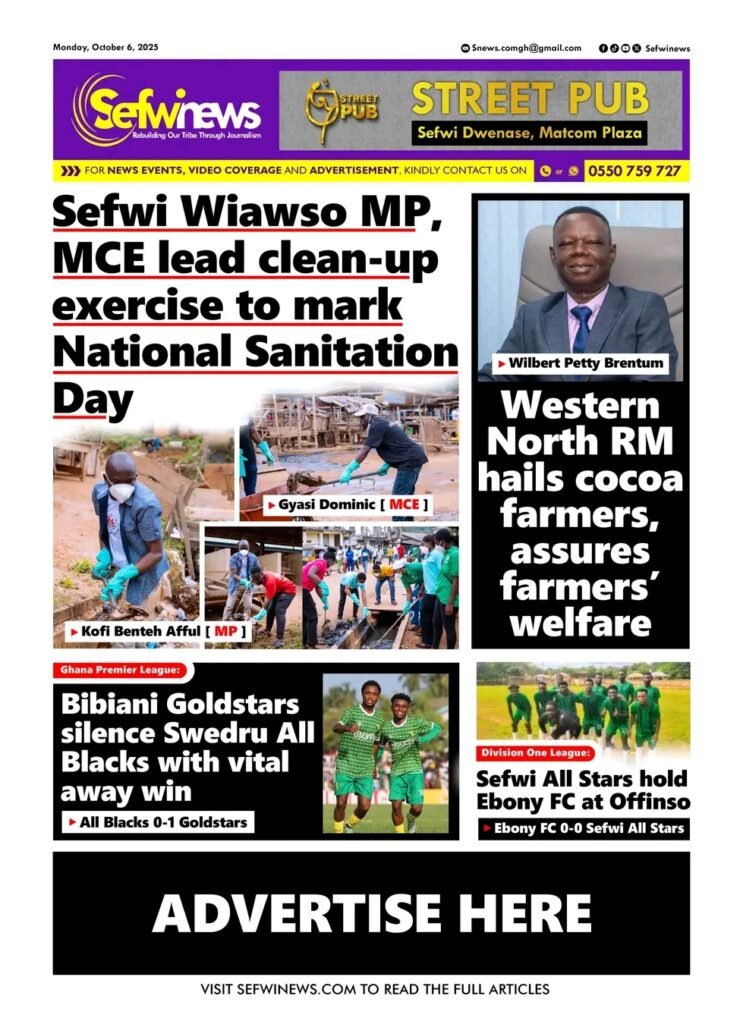 Monday, October 6, 2025

Snews.comgh@gmail.com

Sefwinews

Sefwinews
Rebuilding Our Tribe Through Journalism

STREET PUB

STREET PUB
Sefwi Dwenase, Matcom Plaza

FOR NEWS EVENTS, VIDEO COVERAGE AND ADVERTISEMENT, KINDLY CONTACT US ON or 0550 759 727

Sefwi Wiawso MP, MCE lead clean-up exercise to mark National Sanitation Day

Gyasi Dominic [ MCE ]

Kofi Benteh Afful [ MP ]

Wilbert Petty Brentum

Western North RM hails cocoa farmers, assures farmers' welfare

Ghana Premier League:

Bibiani Goldstars silence Swedru All Blacks with vital away win

All Blacks 0-1 Goldstars

Division One League:

Sefwi All Stars hold Ebony FC at Offinso

Ebony FC 0-0 Sefwi All Stars

ADVERTISE HERE

VISIT SEFWINEWS.COM TO READ THE FULL ARTICLES